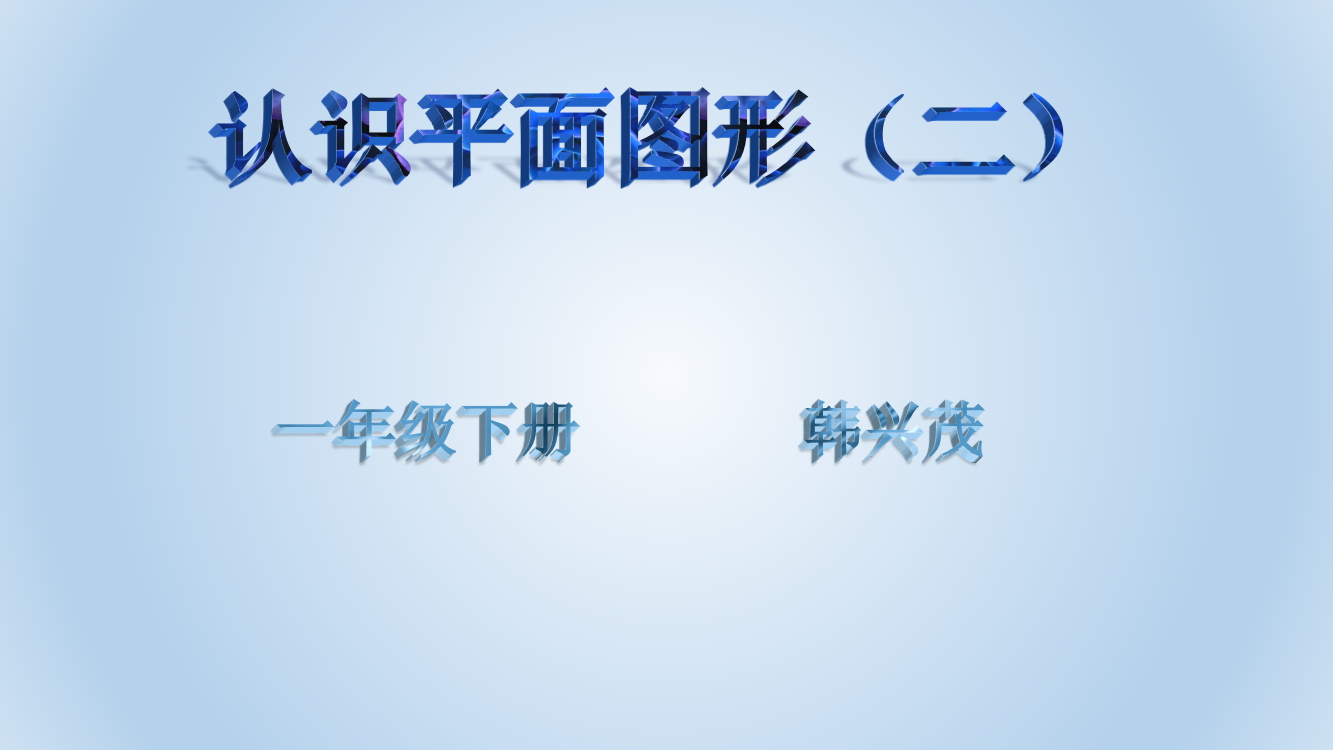 认识平面图形（二）

一年级下册　　韩兴茂